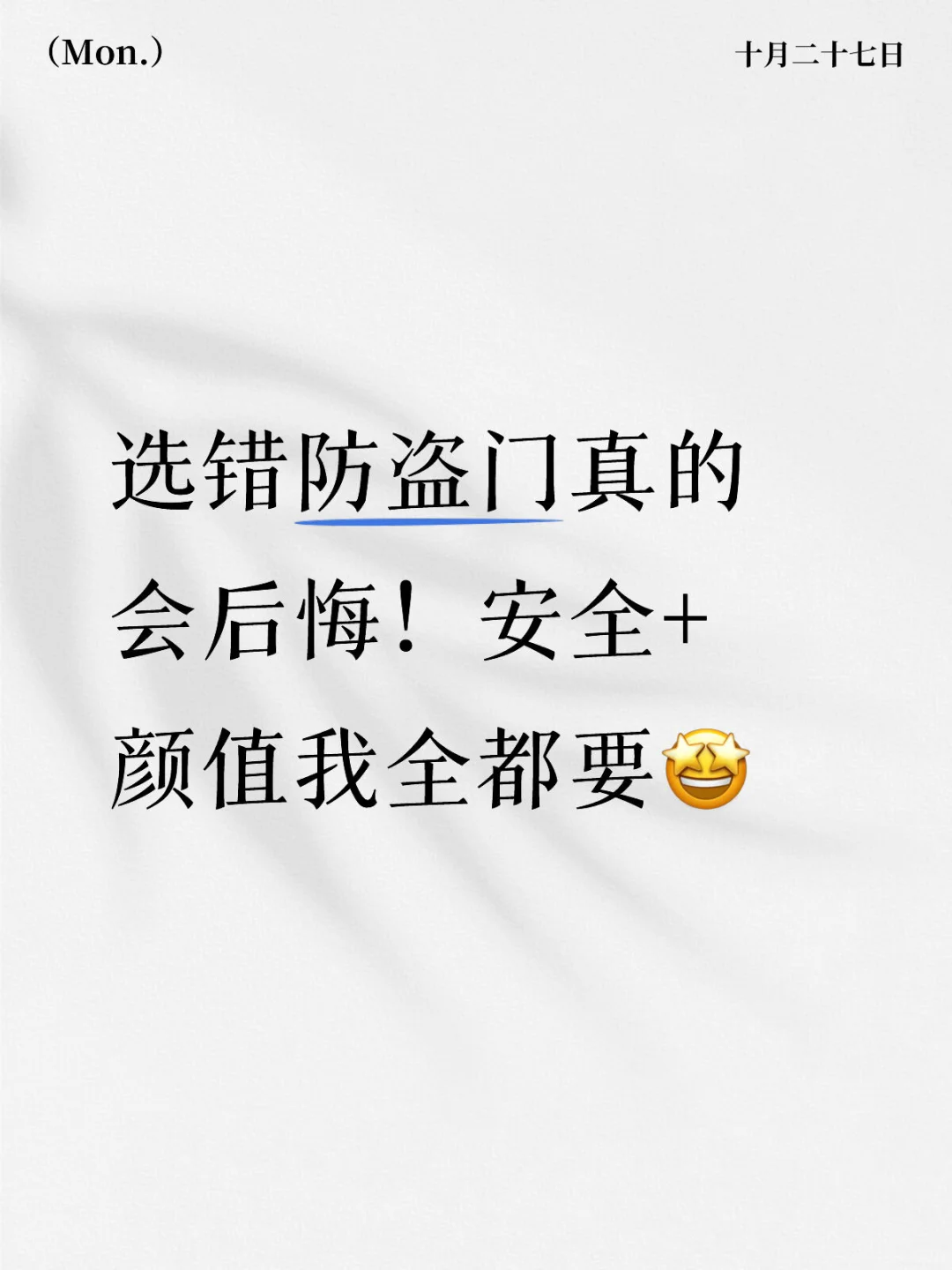 （Mon.）

十月二十七日

选错防盗门真的会后悔！安全+颜值我全都要🤩